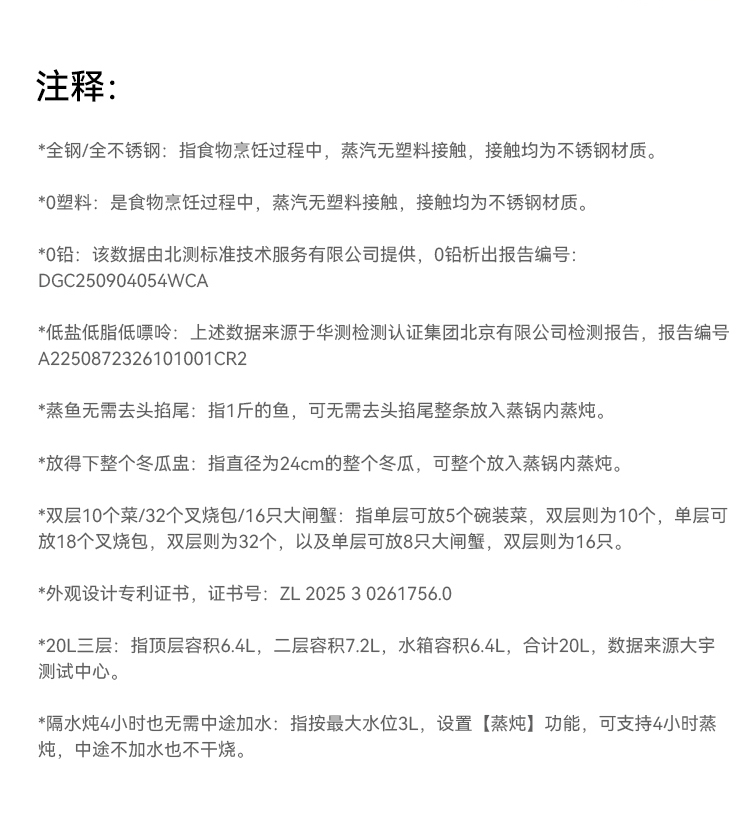 注释：

*全钢/全不锈钢：指食物烹饪过程中，蒸汽无塑料接触，接触均为不锈钢材质。

*0塑料：是食物烹饪过程中，蒸汽无塑料接触，接触均为不锈钢材质。

*0铅：该数据由北测标准技术服务有限公司提供，0铅析出报告编号：DGC250904054WCA

*低盐低脂低嘌呤：上述数据来源于华测检测认证集团北京有限公司检测报告，报告编号A2250872326101001CR2

*蒸鱼无需去头掐尾：指1斤的鱼，可无需去头掐尾整条放入蒸锅内蒸炖。

*放得下整个冬瓜盅：指直径为24cm的整个冬瓜，可整个放入蒸锅内蒸炖。

*双层10个菜/32个叉烧包/16只大闸蟹：指单层可放5个碗装菜，双层则为10个，单层可放18个叉烧包，双层则为32个，以及单层可放8只大闸蟹，双层则为16只。

*外观设计专利证书，证书号：ZL 2025 3 0261756.0

*20L三层：指顶层容积6.4L，二层容积7.2L，水箱容积6.4L，合计20L，数据来源大宇测试中心。

*隔水炖4小时也无需中途加水：指按最大水位3L，设置【蒸炖】功能，可支持4小时蒸炖，中途不加水也不干烧。